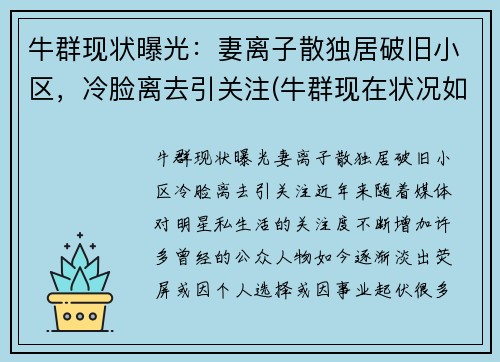 牛群现状曝光：妻离子散独居破旧小区，冷脸离去引关注(牛群现在状况如

牛群现状曝光妻离子散独居破旧小区冷脸离去引关注近年来随着媒体对明星私生活的关注度不断增加许多曾经的公众人物如今逐渐淡出荧屏或因个人选择或因事业起伏很多